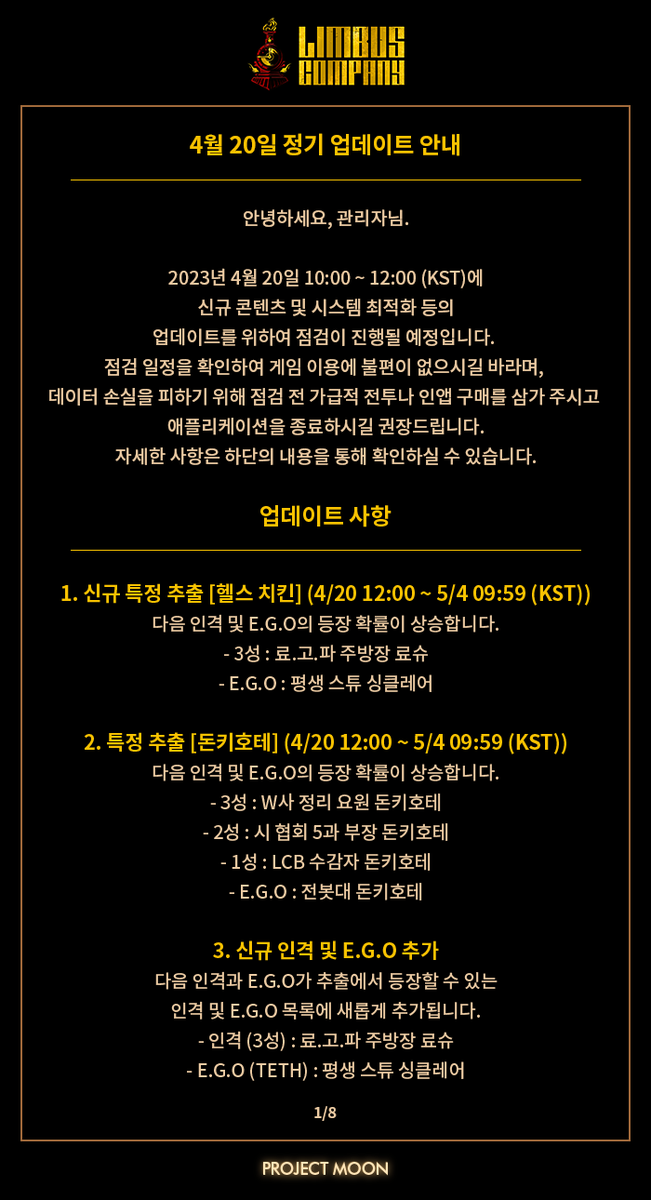 LIMBUS COMPANY

4월 20일 정기 업데이트 안내

안녕하세요, 관리자님.

2023년 4월 20일 10:00 ~ 12:00 (KST)에 신규 콘텐츠 및 시스템 최적화 등의 업데이트를 위하여 점검이 진행될 예정입니다. 점검 일정을 확인하여 게임 이용에 불편이 없으시길 바라며, 데이터 손실을 피하기 위해 점검 전 가급적 전투나 인앱 구매를 삼가 주시고 애플리케이션을 종료하시길 권장드립니다. 자세한 사항은 하단의 내용을 통해 확인하실 수 있습니다.

업데이트 사항

1. 신규 특정 추출 [헬스 치킨] (4/20 12:00 ~ 5/4 09:59 (KST))
다음 인격 및 E.G.O의 등장 확률이 상승합니다.
- 3성 : 료.고.파 주방장 료슈
- E.G.O : 평생 스튜 싱클레어

2. 특정 추출 [돈키호테] (4/20 12:00 ~ 5/4 09:59 (KST))
다음 인격 및 E.G.O의 등장 확률이 상승합니다.
- 3성 : W사 정리 요원 돈키호테
- 2성 : 시 협회 5과 부장 돈키호테
- 1성 : LCB 수감자 돈키호테
- E.G.O : 전봇대 돈키호테

3. 신규 인격 및 E.G.O 추가
다음 인격과 E.G.O가 추출에서 등장할 수 있는 인격 및 E.G.O 목록에 새롭게 추가됩니다.
- 인격 (3성) : 료.고.파 주방장 료슈
- E.G.O (TETH) : 평생 스튜 싱클레어

1/8

PROJECT MOON